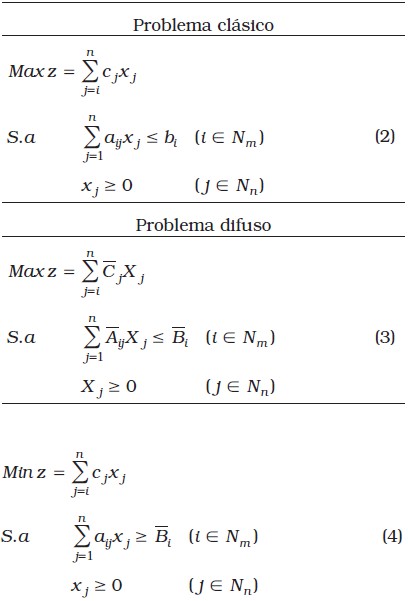 Problema clásico

$Max\, z = \sum_{j=i}^{n} c_j x_j$

$S.a \quad \sum_{j=1}^{n} a_{ij} x_j \leq b_i \quad (i \in N_m)$ (2)

$x_j \geq 0 \quad (j \in N_n)$

Problema difuso

$Max\, z = \sum_{j=i}^{n} \overline{C}_j X_j$

$S.a \quad \sum_{j=1}^{n} \overline{A}_{ij} X_j \leq \overline{B}_i \quad (i \in N_m)$ (3)

$X_j \geq 0 \quad (j \in N_n)$

$Min\, z = \sum_{j=i}^{n} c_j x_j$

$S.a \quad \sum_{j=1}^{n} a_{ij} x_j \geq \overline{B}_i \quad (i \in N_m)$ (4)

$x_j \geq 0 \quad (j \in N_n)$